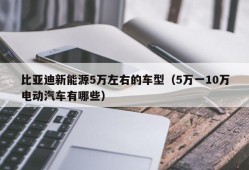 比亚迪新能源5万左右的车型（5万一10万电动汽车有哪些）